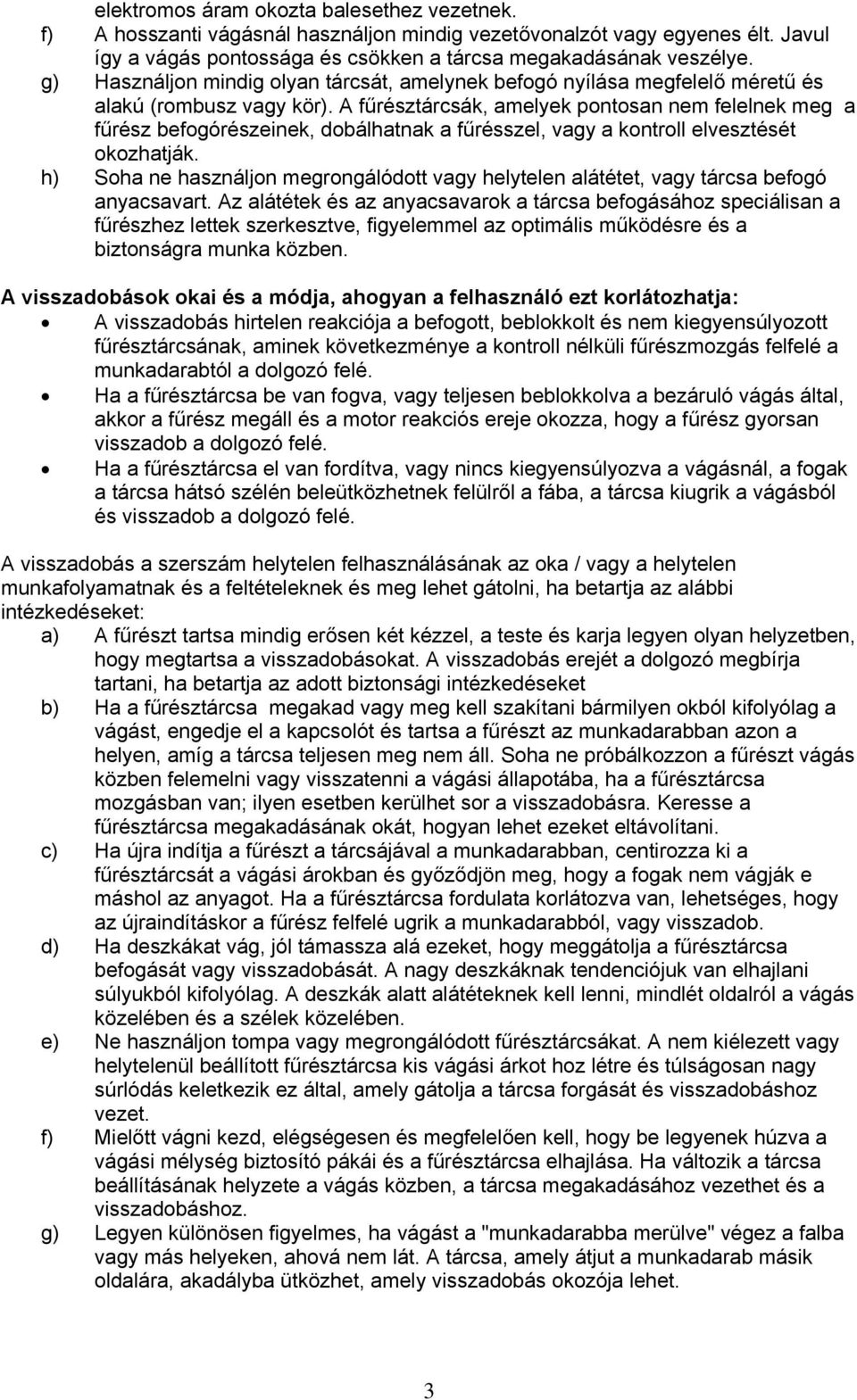 elektromos áram okozta balesethez vezetnek.

f) A hosszanti vágásnál használjon mindig vezetővonalzót vagy egyenes élt. Javul így a vágás pontossága és csökken a tárcsa megakadásának veszélye.

g) Használjon mindig olyan tárcsát, amelynek befogó nyílása megfelelő méretű és alakú (rombusz vagy kör). A fűrésztárcsák, amelyek pontosan nem felelnek meg a fűrész befogórészeinek, dobálhatnak a fűrésszel, vagy a kontroll elvesztését okozhatják.

h) Soha ne használjon megrongálódott vagy helytelen alátétet, vagy tárcsa befogó anyacsavart. Az alátétek és az anyacsavarok a tárcsa befogásához speciálisan a fűrészhez lettek szerkesztve, figyelemmel az optimális működésre és a biztonságra munka közben.

A visszadobások okai és a módja, ahogyan a felhasználó ezt korlátozhatja:

• A visszadobás hirtelen reakciója a befogott, beblokkolt és nem kiegyensúlyozott fűrésztárcsának, aminek következménye a kontroll nélküli fűrészmozgás felfelé a munkadarabtól a dolgozó felé.

• Ha a fűrésztárcsa be van fogva, vagy teljesen beblokkolva a bezáruló vágás által, akkor a fűrész megáll és a motor reakciós ereje okozza, hogy a fűrész gyorsan visszadob a dolgozó felé.

• Ha a fűrésztárcsa el van fordítva, vagy nincs kiegyensúlyozva a vágásnál, a fogak a tárcsa hátsó szélén beleütközhetnek felülről a fába, a tárcsa kiugrik a vágásból és visszadob a dolgozó felé.

A visszadobás a szerszám helytelen felhasználásának az oka / vagy a helytelen munkafolyamatnak és a feltételeknek és meg lehet gátolni, ha betartja az alábbi intézkedéseket:

a) A fűrészt tartsa mindig erősen két kézzel, a teste és karja legyen olyan helyzetben, hogy megtartsa a visszadobásokat. A visszadobás erejét a dolgozó megbírja tartani, ha betartja az adott biztonsági intézkedéseket

b) Ha a fűrésztárcsa megakad vagy meg kell szakítani bármilyen okból kifolyólag a vágást, engedje el a kapcsolót és tartsa a fűrészt az munkadarabban azon a helyen, amíg a tárcsa teljesen meg nem áll. Soha ne próbálkozzon a fűrészt vágás közben felemelni vagy visszatenni a vágási állapotába, ha a fűrésztárcsa mozgásban van; ilyen esetben kerülhet sor a visszadobásra. Keresse a fűrésztárcsa megakadásának okát, hogyan lehet ezeket eltávolítani.

c) Ha újra indítja a fűrészt a tárcsájával a munkadarabban, centirozza ki a fűrésztárcsát a vágási árokban és győződjön meg, hogy a fogak nem vágják e máshol az anyagot. Ha a fűrésztárcsa fordulata korlátozva van, lehetséges, hogy az újraindításkor a fűrész felfelé ugrik a munkadarabból, vagy visszadob.

d) Ha deszkákat vág, jól támassza alá ezeket, hogy meggátolja a fűrésztárcsa befogását vagy visszadobását. A nagy deszkáknak tendenciójuk van elhajlani súlyukból kifolyólag. A deszkák alatt alátéteknek kell lenni, mindlét oldalról a vágás közelében és a szélek közelében.

e) Ne használjon tompa vagy megrongálódott fűrésztárcsákat. A nem kiélezett vagy helytelenül beállított fűrésztárcsa kis vágási árkot hoz létre és túlságosan nagy súrlódás keletkezik ez által, amely gátolja a tárcsa forgását és visszadobáshoz vezet.

f) Mielőtt vágni kezd, elégségesen és megfelelően kell, hogy be legyenek húzva a vágási mélység biztosító pákái és a fűrésztárcsa elhajlása. Ha változik a tárcsa beállításának helyzete a vágás közben, a tárcsa megakadásához vezethet és a visszadobáshoz.

g) Legyen különösen figyelmes, ha vágást a "munkadarabba merülve" végez a falba vagy más helyeken, ahová nem lát. A tárcsa, amely átjut a munkadarab másik oldalára, akadályba ütközhet, amely visszadobás okozója lehet.

3